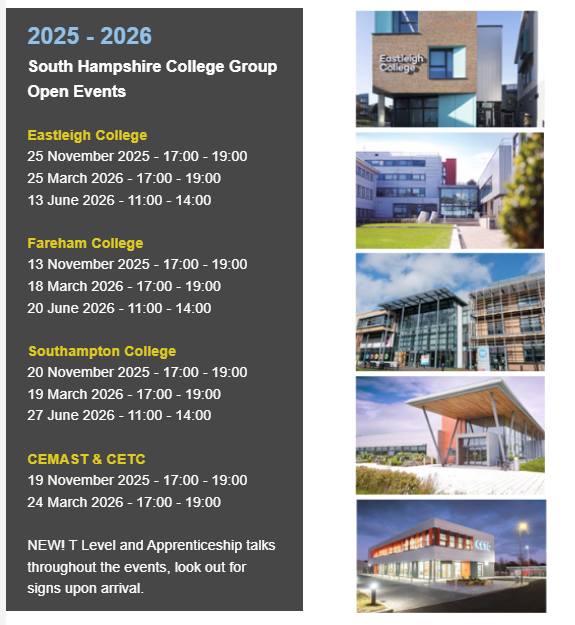 2025 - 2026

South Hampshire College Group Open Events

Eastleigh College
25 November 2025 - 17:00 - 19:00
25 March 2026 - 17:00 - 19:00
13 June 2026 - 11:00 - 14:00

Fareham College
13 November 2025 - 17:00 - 19:00
18 March 2026 - 17:00 - 19:00
20 June 2026 - 11:00 - 14:00

Southampton College
20 November 2025 - 17:00 - 19:00
19 March 2026 - 17:00 - 19:00
27 June 2026 - 11:00 - 14:00

CEMAST & CETC
19 November 2025 - 17:00 - 19:00
24 March 2026 - 17:00 - 19:00

NEW! T Level and Apprenticeship talks throughout the events, look out for signs upon arrival.

Eastleigh College

CETC